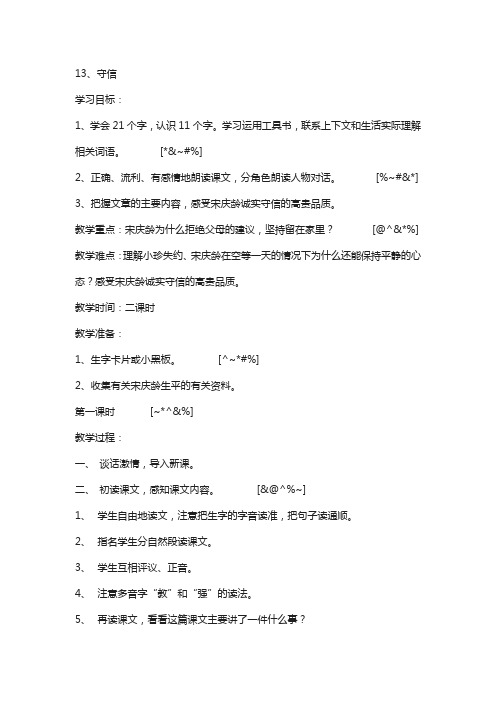 13、守信

学习目标：

1、学会 21 个字，认识 11 个字。学习运用工具书，联系上下文和生活实际理解相关词语。 [*&~#%]

2、正确、流利、有感情地朗读课文，分角色朗读人物对话。 [%~#&*]

3、把握文章的主要内容，感受宋庆龄诚实守信的高贵品质。

教学重点：宋庆龄为什么拒绝父母的建议，坚持留在家里？ [@^&*%]

教学难点：理解小珍失约、宋庆龄在空等一天的情况下为什么还能保持平静的心态？感受宋庆龄诚实守信的高贵品质。

教学时间：二课时

教学准备：

1、生字卡片或小黑板。 [^~*#%]

2、收集有关宋庆龄生平的有关资料。

第一课时 [~*^&%]

教学过程：

一、 谈话激情，导入新课。

二、 初读课文，感知课文内容。 [&@^%~]

1、 学生自由地读文，注意把生字的字音读准，把句子读通顺。

2、 指名学生分自然段读课文。

3、 学生互相评议、正音。

4、 注意多音字“教”和“强”的读法。

5、 再读课文，看看这篇课文主要讲了一件什么事？